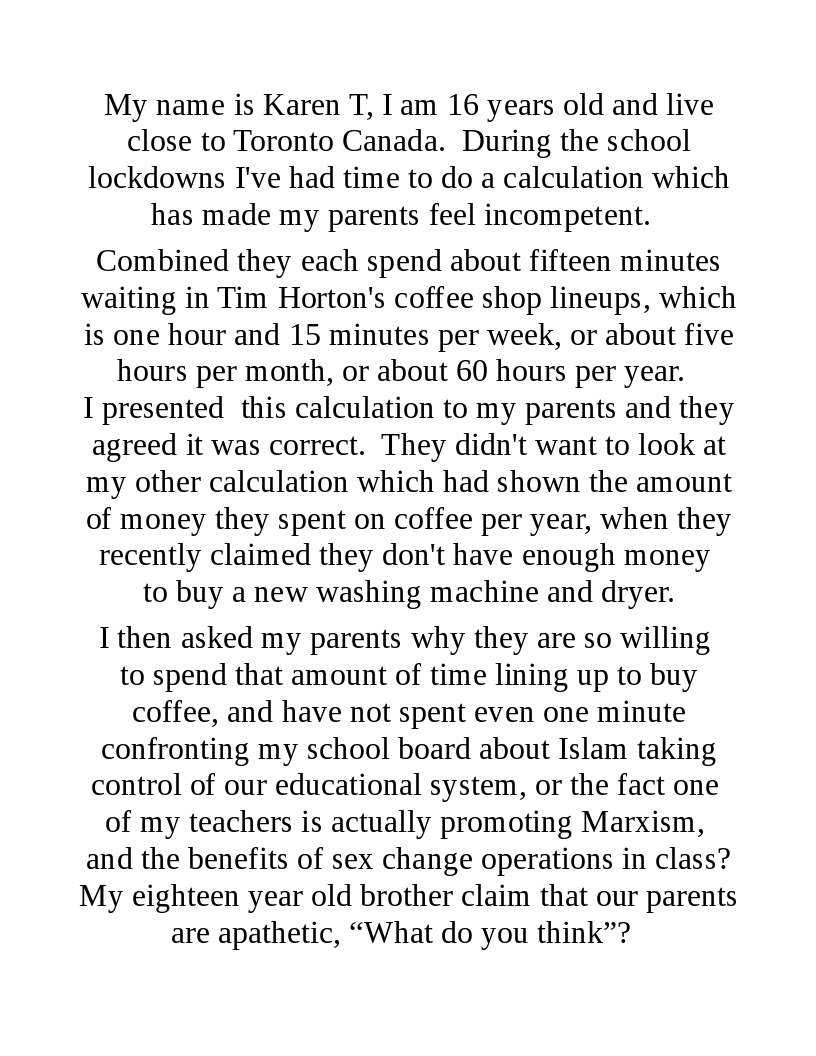 My name is Karen T, I am 16 years old and live close to Toronto Canada. During the school lockdowns I've had time to do a calculation which has made my parents feel incompetent.

Combined they each spend about fifteen minutes waiting in Tim Horton's coffee shop lineups, which is one hour and 15 minutes per week, or about five hours per month, or about 60 hours per year. I presented this calculation to my parents and they agreed it was correct. They didn't want to look at my other calculation which had shown the amount of money they spent on coffee per year, when they recently claimed they don't have enough money to buy a new washing machine and dryer.

I then asked my parents why they are so willing to spend that amount of time lining up to buy coffee, and have not spent even one minute confronting my school board about Islam taking control of our educational system, or the fact one of my teachers is actually promoting Marxism, and the benefits of sex change operations in class? My eighteen year old brother claim that our parents are apathetic, “What do you think”?